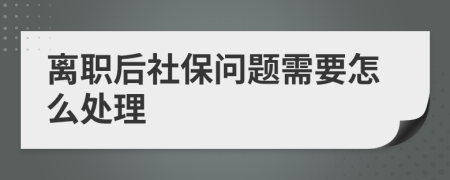 离职后社保问题需要怎么处理